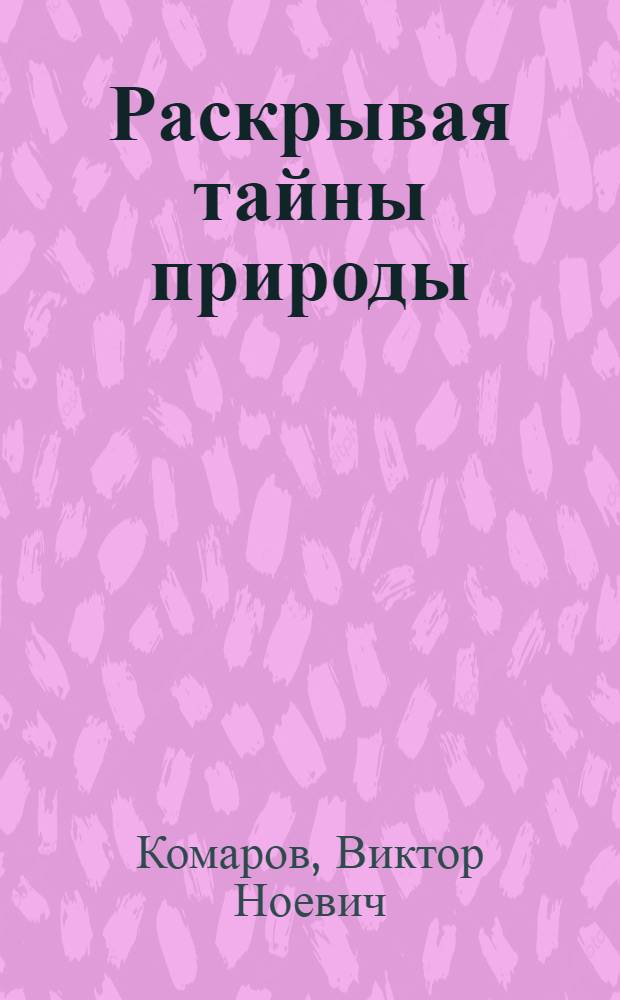 Раскрывая тайны природы

Комаров, Виктор Ноевич